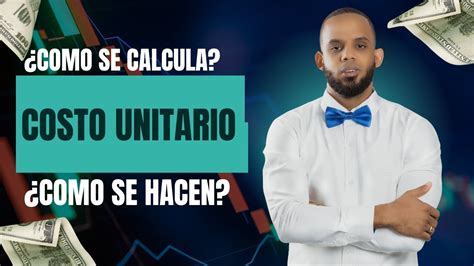 ¿COMO SE CALCULA?

COSTO UNITARIO

¿COMO SE HACEN?